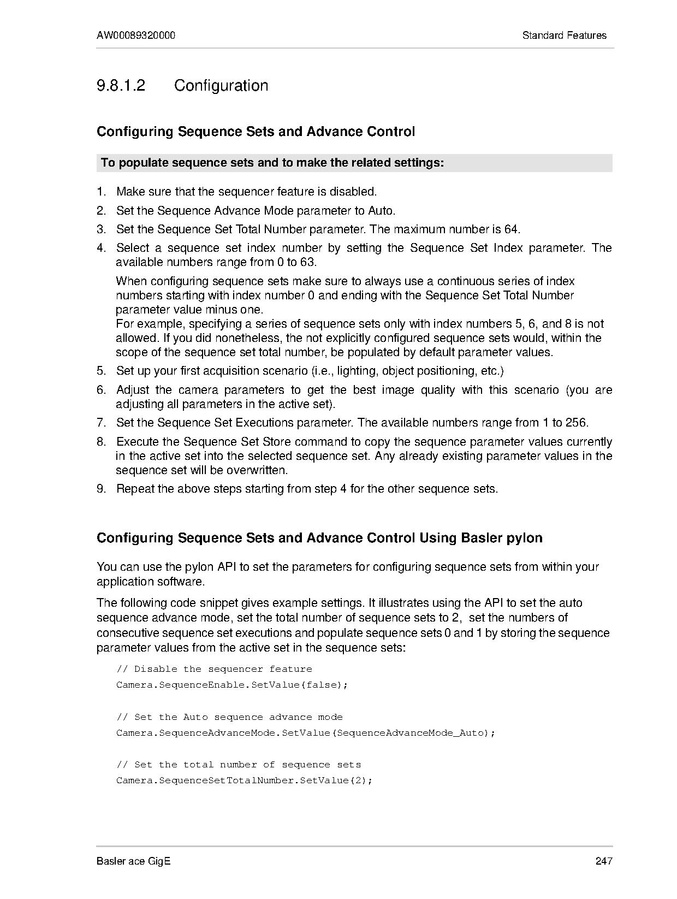 AW00089320000

Standard Features

9.8.1.2 Configuration

Configuring Sequence Sets and Advance Control

To populate sequence sets and to make the related settings:

1. Make sure that the sequencer feature is disabled.
2. Set the Sequence Advance Mode parameter to Auto.
3. Set the Sequence Set Total Number parameter. The maximum number is 64.
4. Select a sequence set index number by setting the Sequence Set Index parameter. The available numbers range from 0 to 63.

When configuring sequence sets make sure to always use a continuous series of index numbers starting with index number 0 and ending with the Sequence Set Total Number parameter value minus one.
For example, specifying a series of sequence sets only with index numbers 5, 6, and 8 is not allowed. If you did nonetheless, the not explicitly configured sequence sets would, within the scope of the sequence set total number, be populated by default parameter values.
5. Set up your first acquisition scenario (i.e., lighting, object positioning, etc.)
6. Adjust the camera parameters to get the best image quality with this scenario (you are adjusting all parameters in the active set).
7. Set the Sequence Set Executions parameter. The available numbers range from 1 to 256.
8. Execute the Sequence Set Store command to copy the sequence parameter values currently in the active set into the selected sequence set. Any already existing parameter values in the sequence set will be overwritten.
9. Repeat the above steps starting from step 4 for the other sequence sets.

Configuring Sequence Sets and Advance Control Using Basler pylon

You can use the pylon API to set the parameters for configuring sequence sets from within your application software.

The following code snippet gives example settings. It illustrates using the API to set the auto sequence advance mode, set the total number of sequence sets to 2, set the numbers of consecutive sequence set executions and populate sequence sets 0 and 1 by storing the sequence parameter values from the active set in the sequence sets:

// Disable the sequencer feature
Camera.SequenceEnable.SetValue(false);

// Set the Auto sequence advance mode
Camera.SequenceAdvanceMode.SetValue(SequenceAdvanceMode_Auto);

// Set the total number of sequence sets
Camera.SequenceSetTotalNumber.SetValue(2);

Basler ace GigE

247